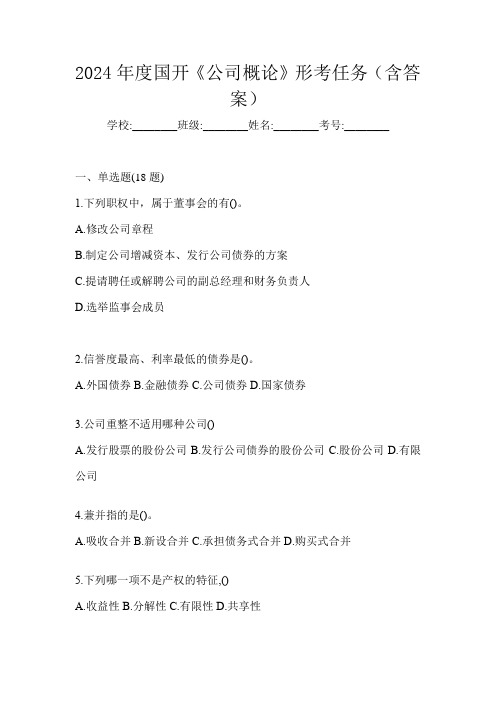 2024年度国开《公司概论》形考任务（含答案）

学校:________班级:________姓名:________考号:________

一、单选题(18题)

1.下列职权中，属于董事会的有()。

A.修改公司章程

B.制定公司增减资本、发行公司债券的方案

C.提请聘任或解聘公司的副总经理和财务负责人

D.选举监事会成员

2.信誉度最高、利率最低的债券是()。

A.外国债券 B.金融债券 C.公司债券 D.国家债券

3.公司重整不适用哪种公司()

A.发行股票的股份公司 B.发行公司债券的股份公司 C.股份公司 D.有限公司

4.兼并指的是()。

A.吸收合并 B.新设合并 C.承担债务式合并 D.购买式合并

5.下列哪一项不是产权的特征,()

A.收益性 B.分解性 C.有限性 D.共享性